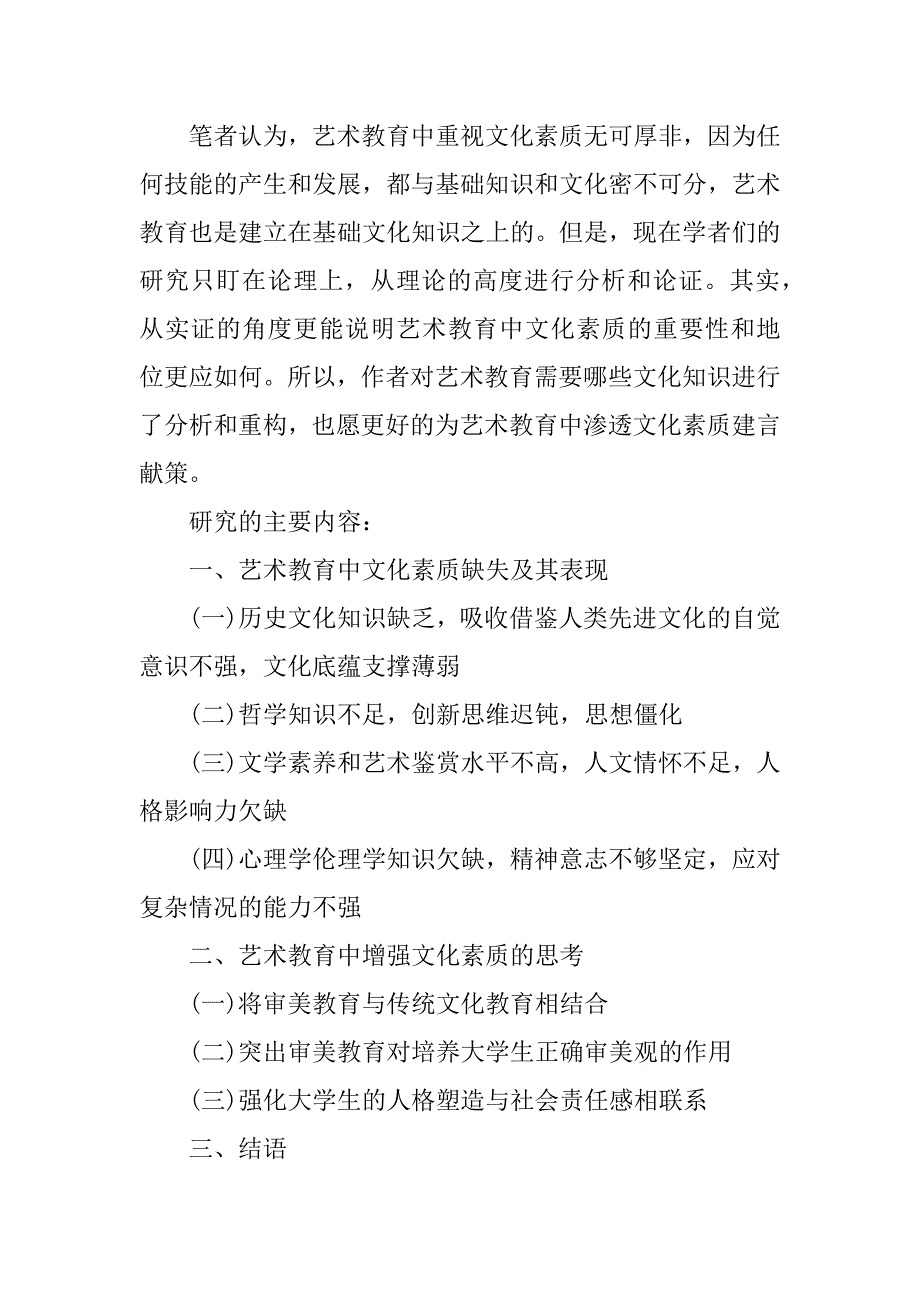 笔者认为，艺术教育中重视文化素质无可厚非，因为任何技能的产生和发展，都与基础知识和文化密不可分，艺术教育也是建立在基础文化知识之上的。但是，现在学者们的研究只盯在论理上，从理论的高度进行分析和论证。其实，从实证的角度更能说明艺术教育中文化素质的重要性和地位更应如何。所以，作者对艺术教育需要哪些文化知识进行了分析和重构，也愿更好的为艺术教育中渗透文化素质建言献策。

研究的主要内容：

一、艺术教育中文化素质缺失及其表现

(一)历史文化知识缺乏，吸收借鉴人类先进文化的自觉意识不强，文化底蕴支撑薄弱

(二)哲学知识不足，创新思维迟钝，思想僵化

(三)文学素养和艺术鉴赏水平不高，人文情怀不足，人格影响力欠缺

(四)心理学伦理学知识欠缺，精神意志不够坚定，应对复杂情况的能力不强

二、艺术教育中增强文化素质的思考

(一)将审美教育与传统文化教育相结合

(二)突出审美教育对培养大学生正确审美观的作用

(三)强化大学生的人格塑造与社会责任感相联系

三、结语